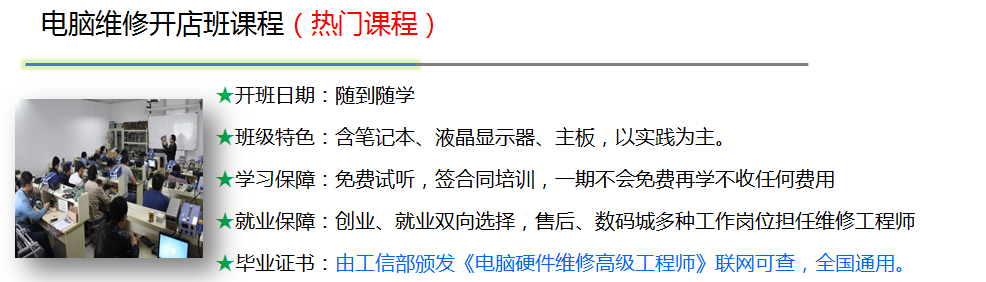 电脑维修开店班课程（热门课程）

★开班日期：随到随学

★班级特色：含笔记本、液晶显示器、主板，以实践为主。

★学习保障：免费试听，签合同培训，一期不会免费再学不收任何费用

★就业保障：创业、就业双向选择，售后、数码城多种工作岗位担任维修工程师

★毕业证书：由工信部颁发《电脑硬件维修高级工程师》联网可查，全国通用。